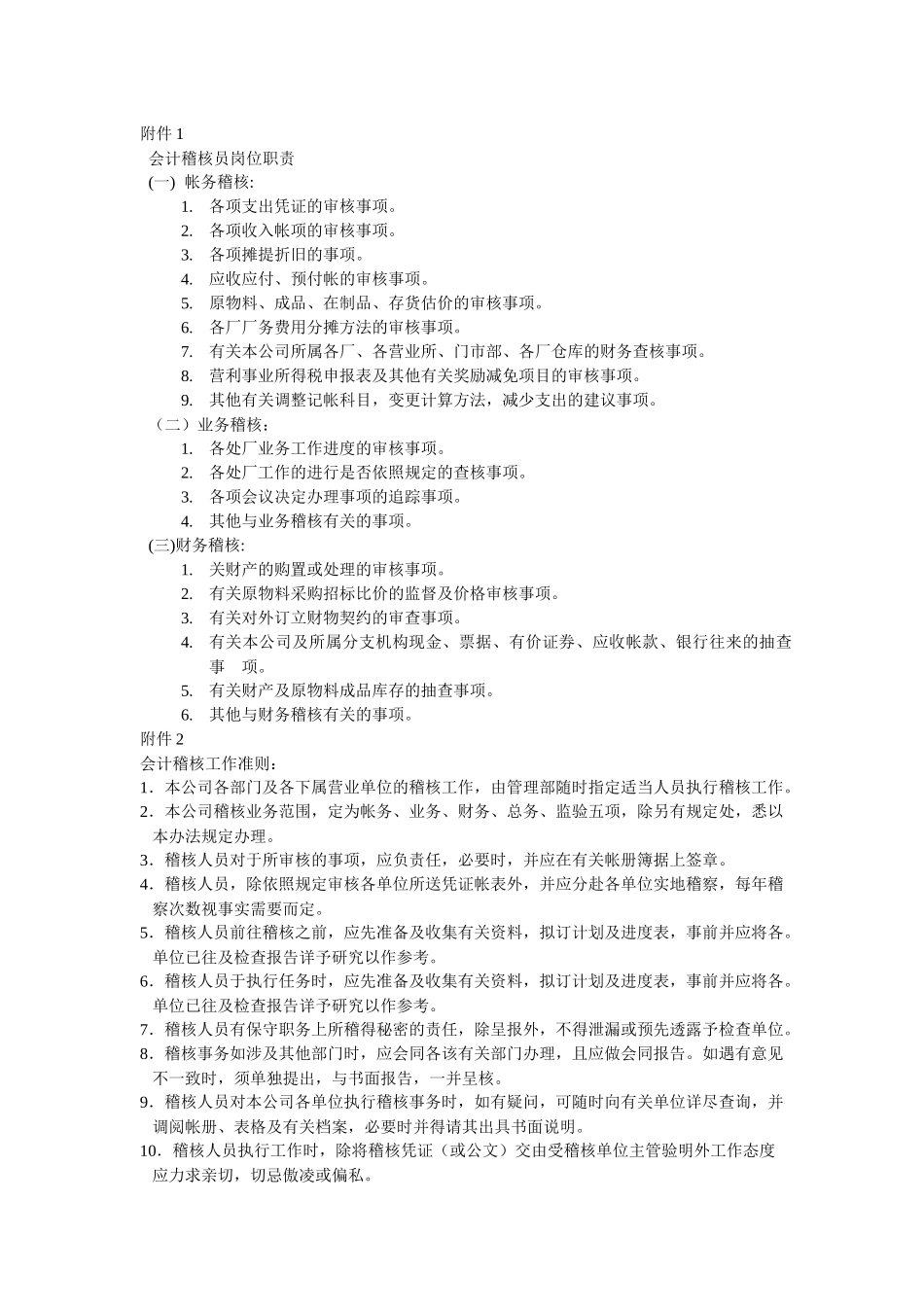 附件 1
会计稽核员岗位职责
(一) 帐务稽核:
1. 各项支出凭证的审核事项。
2. 各项收入帐项的审核事项。
3. 各项摊提折旧的事项。
4. 应收应付、预付帐的审核事项。
5. 原物料、成品、在制品、存货估价的审核事项。
6. 各厂厂务费用分摊方法的审核事项。
7. 有关本公司所属各厂、各营业所、门市部、各厂仓库的财务查核事项。
8. 营利事业所得税申报表及其他有关奖励减免项目的审核事项。
9. 其他有关调整记帐科目，变更计算方法，减少支出的建议事项。
（二）业务稽核：
1. 各处厂业务工作进度的审核事项。
2. 各处厂工作的进行是否依照规定的查核事项。
3. 各项会议决定办理事项的追踪事项。
4. 其他与业务稽核有关的事项。
(三)财务稽核:
1. 关财产的购置或处理的审核事项。
2. 有关原物料采购招标比价的监督及价格审核事项。
3. 有关对外订立财物契约的审查事项。
4. 有关本公司及所属分支机构现金、票据、有价证券、应收帐款、银行往来的抽查事 项。
5. 有关财产及原物料成品库存的抽查事项。
6. 其他与财务稽核有关的事项。
附件 2
会计稽核工作准则：
1．本公司各部门及各下属营业单位的稽核工作，由管理部随时指定适当人员执行稽核工作。
2．本公司稽核业务范围，定为帐务、业务、财务、总务、监验五项，除另有规定处，悉以本办法规定办理。
3．稽核人员对于所审核的事项，应负责任，必要时，并应在有关帐册簿据上签章。
4．稽核人员，除依照规定审核各单位所送凭证帐表外，并应分赴各单位实地稽察，每年稽察次数视事实需要而定。
5．稽核人员前往稽核之前，应先准备及收集有关资料，拟订计划及进度表，事前并应将各。单位已往及检查报告详予研究以作参考。
6．稽核人员于执行任务时，应先准备及收集有关资料，拟订计划及进度表，事前并应将各。单位已往及检查报告详予研究以作参考。
7．稽核人员有保守职务上所稽得秘密的责任，除呈报外，不得泄漏或预先透露予检查单位。
8．稽核事务如涉及其他部门时，应会同各该有关部门办理，且应做会同报告。如遇有意见不一致时，须单独提出，与书面报告，一并呈核。
9．稽核人员对本公司各单位执行稽核事务时，如有疑问，可随时向有关单位详尽查询，并调阅帐册、表格及有关档案，必要时并得请其出具书面说明。
10．稽核人员执行工作时，除将稽核凭证（或公文）交由受稽核单位主管验明外工作态度应力求亲切，切忌傲凌或偏私。